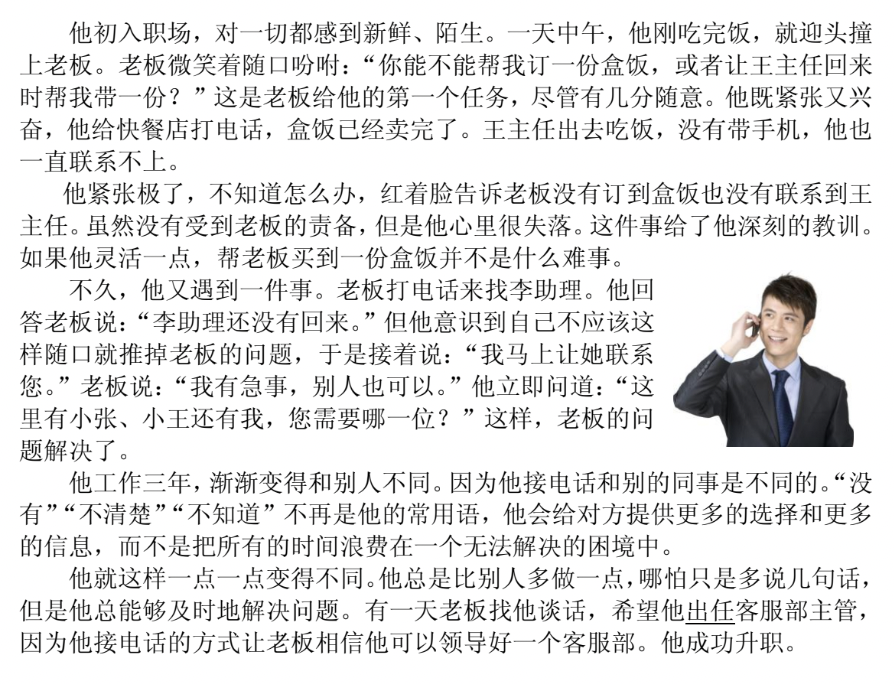 他初入职场，对一切都感到新鲜、陌生。一天中午，他刚吃完饭，就迎头撞上老板。老板微笑着随口吩咐：“你能不能帮我订一份盒饭，或者让王主任回来时帮我带一份？”这是老板给他的第一个任务，尽管有几分随意。他既紧张又兴奋，他给快餐店打电话，盒饭已经卖完了。王主任出去吃饭，没有带手机，他也一直联系不上。

他紧张极了，不知道怎么办，红着脸告诉老板没有订到盒饭也没有联系到王主任。虽然没有受到老板的责备，但是他心里很失落。这件事给了他深刻的教训。如果他灵活一点，帮老板买到一份盒饭并不是什么难事。

不久，他又遇到一件事。老板打电话来找李助理。他回答老板说：“李助理还没有回来。”但他意识到自己不应该这样随口就推掉老板的问题，于是接着说：“我马上让她联系您。”老板说：“我有急事，别人也可以。”他立即问道：“这里有小张、小王还有我，您需要哪一位？”这样，老板的问题解决了。

他工作三年，渐渐变得和别人不同。因为他接电话和别的同事是不同的。“没有”“不清楚”“不知道”不再是他的常用语，他会给对方提供更多的选择和更多的信息，而不是把所有的时间浪费在一个无法解决的困境中。

他就这样一点一点变得不同。他总是比别人多做一点，哪怕只是多说几句话，但是他总能够及时地解决问题。有一天老板找他谈话，希望他出任客服部主管，因为他接电话的方式让老板相信他可以领导好一个客服部。他成功升职。